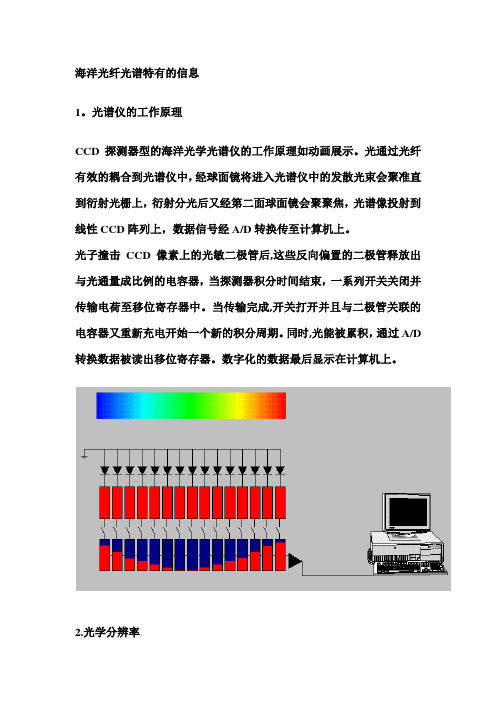 海洋光纤光谱特有的信息

1。光谱仪的工作原理

CCD 探测器型的海洋光学光谱仪的工作原理如动画展示。光通过光纤有效的耦合到光谱仪中，经球面镜将进入光谱仪中的发散光束会聚准直到衍射光栅上，衍射分光后又经第二面球面镜会聚聚焦，光谱像投射到线性 CCD 阵列上，数据信号经 A/D 转换传至计算机上。
光子撞击 CCD 像素上的光敏二极管后,这些反向偏置的二极管释放出与光通量成比例的电容器，当探测器积分时间结束，一系列开关关闭并传输电荷至移位寄存器中。当传输完成,开关打开并且与二极管关联的电容器又重新充电开始一个新的积分周期。同时,光能被累积，通过 A/D 转换数据被读出移位寄存器。数字化的数据最后显示在计算机上。

2.光学分辨率